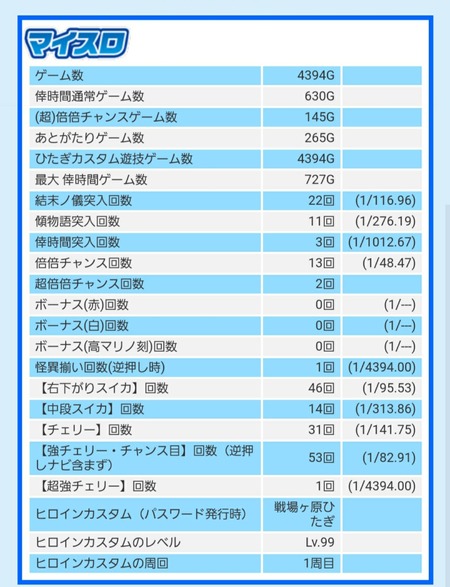 マイスロ

| ゲーム数 | 4394G | |
|---|---|---|
| 倖時間通常ゲーム数 | 630G | |
| (超)倍倍チャンスゲーム数 | 145G | |
| あとがたりゲーム数 | 265G | |
| ひたぎカスタム遊技ゲーム数 | 4394G | |
| 最大 倖時間ゲーム数 | 727G | |
| 結末ノ儀突入回数 | 22回 | (1/116.96) |
| 傾物語突入回数 | 11回 | (1/276.19) |
| 倖時間突入回数 | 3回 | (1/1012.67) |
| 倍倍チャンス回数 | 13回 | (1/48.47) |
| 超倍倍チャンス回数 | 2回 | |
| ボーナス(赤)回数 | 0回 | (1/---) |
| ボーナス(白)回数 | 0回 | (1/---) |
| ボーナス(高マリノ刻)回数 | 0回 | (1/---) |
| 怪異揃い回数(逆押し時) | 1回 | (1/4394.00) |
| 【右下がりスイカ】回数 | 46回 | (1/95.53) |
| 【中段スイカ】回数 | 14回 | (1/313.86) |
| 【チェリー】回数 | 31回 | (1/141.75) |
| 【強チェリー・チャンス目】回数（逆押しナビ含まず） | 53回 | (1/82.91) |
| 【超強チェリー】回数 | 1回 | (1/4394.00) |
| ヒロインカスタム（パスワード発行時） | 戦場ヶ原ひたぎ | |
| ヒロインカスタムのレベル | Lv.99 | |
| ヒロインカスタムの周回 | 1周目 | |